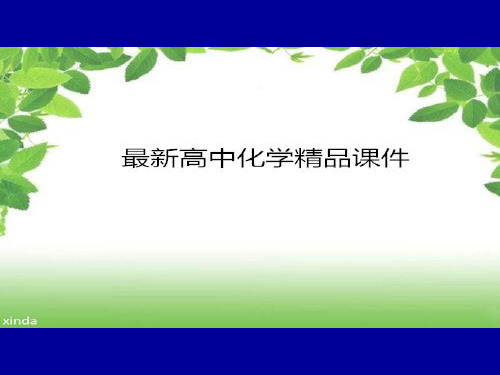 最新高中化学精品课件

xinda